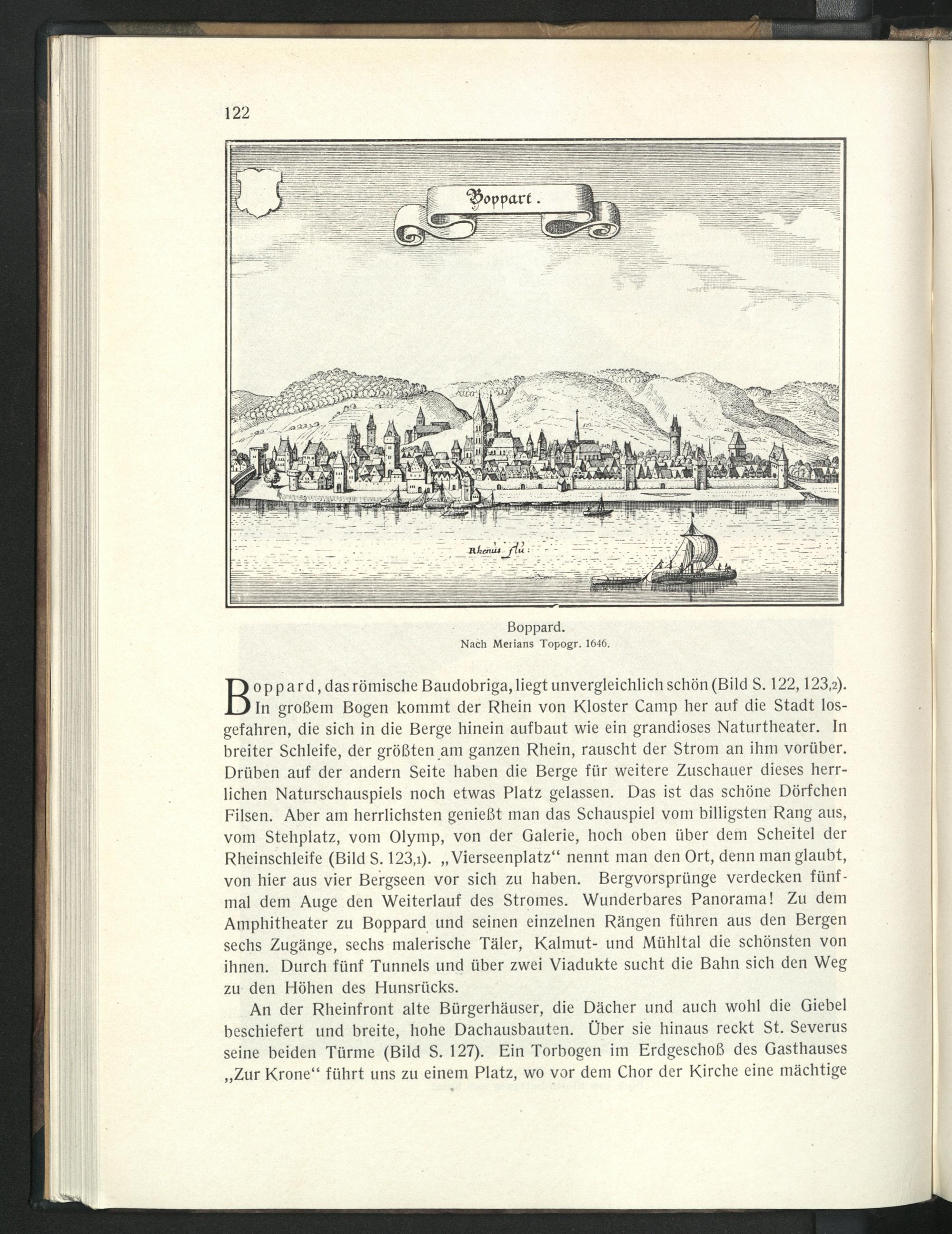 122

Boppart.

Rhenus flu:

Boppard.
Nach Merians Topogr. 1646.

Boppard, das römische Baudobriga, liegt unvergleichlich schön (Bild S. 122, 123,2). In großem Bogen kommt der Rhein von Kloster Camp her auf die Stadt losgefahren, die sich in die Berge hinein aufbaut wie ein grandioses Naturtheater. In breiter Schleife, der größten am ganzen Rhein, rauscht der Strom an ihm vorüber. Drüben auf der andern Seite haben die Berge für weitere Zuschauer dieses herrlichen Naturschauspiels noch etwas Platz gelassen. Das ist das schöne Dörfchen Filsen. Aber am herrlichsten genießt man das Schauspiel vom billigsten Rang aus, vom Stehplatz, vom Olymp, von der Galerie, hoch oben über dem Scheitel der Rheinschleife (Bild S. 123,1). „Vierseenplatz“ nennt man den Ort, denn man glaubt, von hier aus vier Bergseen vor sich zu haben. Bergvorsprünge verdecken fünfmal dem Auge den Weiterlauf des Stromes. Wunderbares Panorama! Zu dem Amphitheater zu Boppard und seinen einzelnen Rängen führen aus den Bergen sechs Zugänge, sechs malerische Täler, Kalmut- und Mühltal die schönsten von ihnen. Durch fünf Tunnels und über zwei Viadukte sucht die Bahn sich den Weg zu den Höhen des Hunsrücks.

An der Rheinfront alte Bürgerhäuser, die Dächer und auch wohl die Giebel beschiefert und breite, hohe Dachausbauten. Über sie hinaus reckt St. Severus seine beiden Türme (Bild S. 127). Ein Torbogen im Erdgeschoß des Gasthauses „Zur Krone“ führt uns zu einem Platz, wo vor dem Chor der Kirche eine mächtige